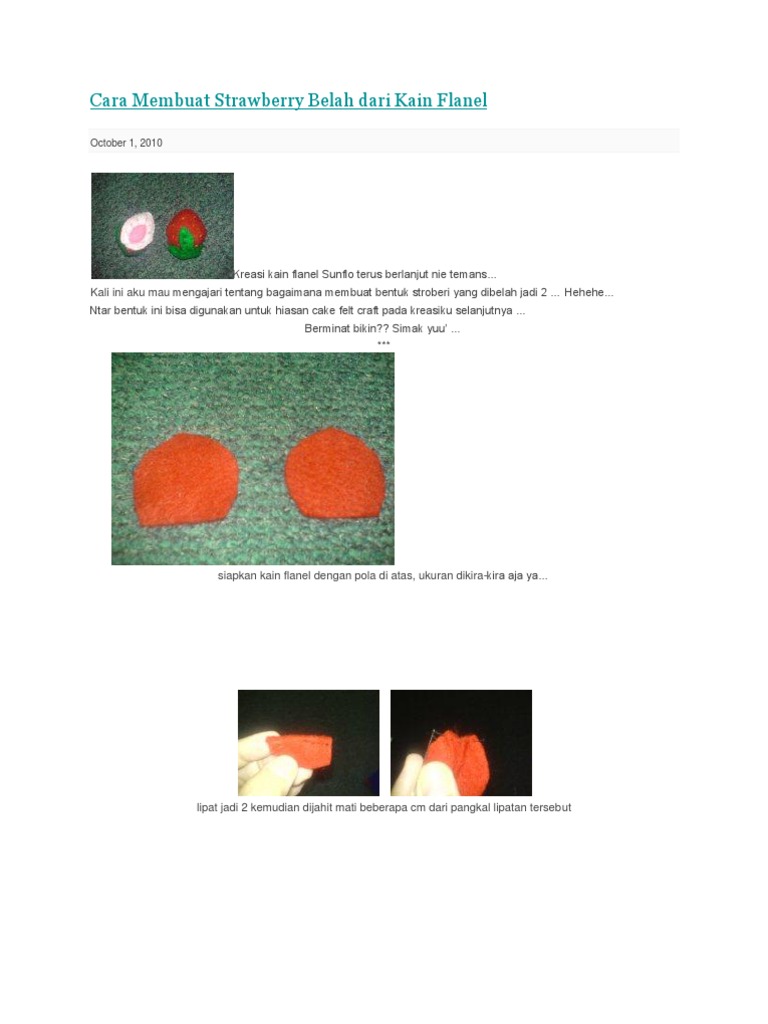 Cara Membuat Strawberry Belah dari Kain Flanel

October 1, 2010

Kreasi kain flanel Sunflo terus berlanjut nie temans...
Kali ini aku mau mengajari tentang bagaimana membuat bentuk stroberi yang dibelah jadi 2 ... Hehehe...
Ntar bentuk ini bisa digunakan untuk hiasan cake felt craft pada kreasiku selanjutnya ...
Berminat bikin?? Simak yuu' ...
***

siapkan kain flanel dengan pola di atas, ukuran dikira-kira aja ya...

lipat jadi 2 kemudian dijahit mati beberapa cm dari pangkal lipatan tersebut